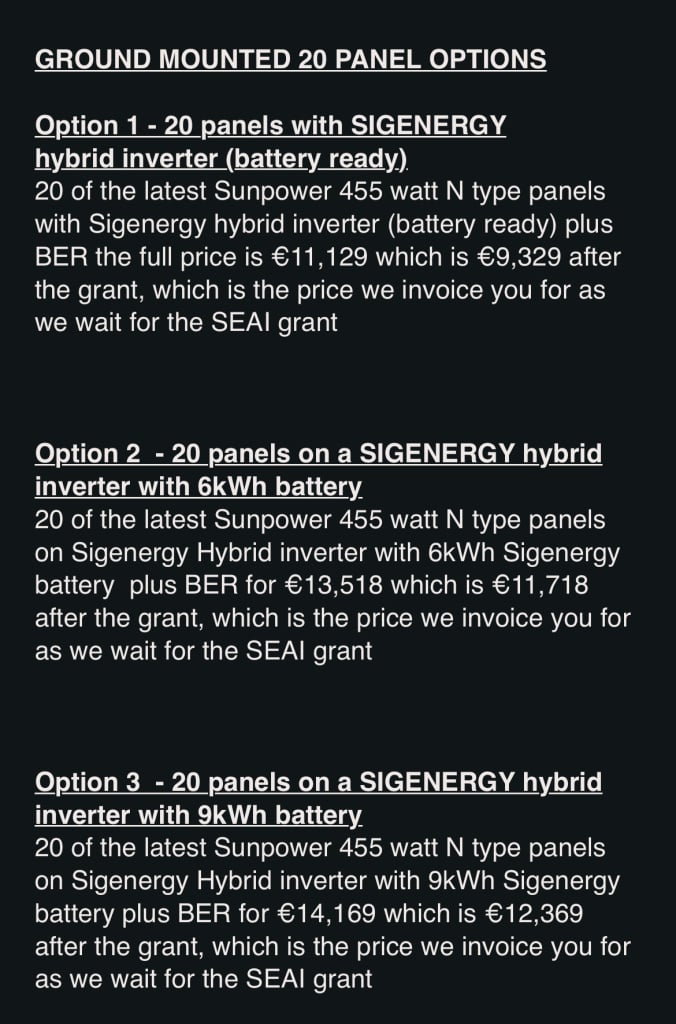 GROUND MOUNTED 20 PANEL OPTIONS

Option 1 - 20 panels with SIGENERGY hybrid inverter (battery ready)
20 of the latest Sunpower 455 watt N type panels with Sigenergy hybrid inverter (battery ready) plus BER the full price is €11,129 which is €9,329 after the grant, which is the price we invoice you for as we wait for the SEAI grant

Option 2 - 20 panels on a SIGENERGY hybrid inverter with 6kWh battery
20 of the latest Sunpower 455 watt N type panels on Sigenergy Hybrid inverter with 6kWh Sigenergy battery plus BER for €13,518 which is €11,718 after the grant, which is the price we invoice you for as we wait for the SEAI grant

Option 3 - 20 panels on a SIGENERGY hybrid inverter with 9kWh battery
20 of the latest Sunpower 455 watt N type panels on Sigenergy Hybrid inverter with 9kWh Sigenergy battery plus BER for €14,169 which is €12,369 after the grant, which is the price we invoice you for as we wait for the SEAI grant